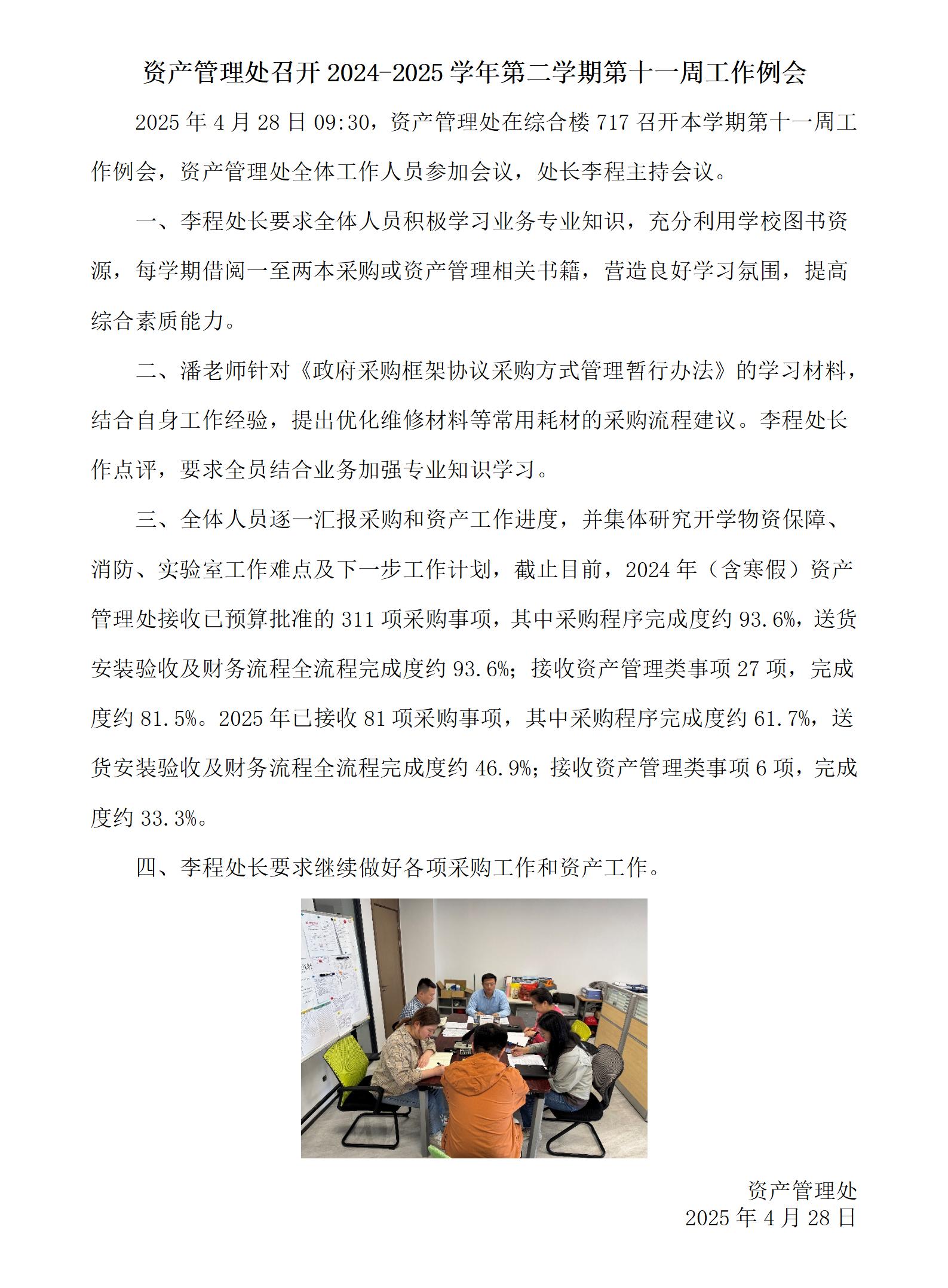 资产管理处召开 2024-2025 学年第二学期第十一周工作例会

2025 年 4 月 28 日 09:30，资产管理处在综合楼 717 召开本学期第十一周工作例会，资产管理处全体工作人员参加会议，处长李程主持会议。

一、李程处长要求全体人员积极学习业务专业知识，充分利用学校图书资源，每学期借阅一至两本采购或资产管理相关书籍，营造良好学习氛围，提高综合素质能力。

二、潘老师针对《政府采购框架协议采购方式管理暂行办法》的学习材料，结合自身工作经验，提出优化维修材料等常用耗材的采购流程建议。李程处长作点评，要求全员结合业务加强专业知识学习。

三、全体人员逐一汇报采购和资产工作进度，并集体研究开学物资保障、消防、实验室工作难点及下一步工作计划，截止目前，2024 年（含寒假）资产管理处接收已预算批准的 311 项采购事项，其中采购程序完成度约 93.6%，送货安装验收及财务流程全流程完成度约 93.6%；接收资产管理类事项 27 项，完成度约 81.5%。2025 年已接收 81 项采购事项，其中采购程序完成度约 61.7%，送货安装验收及财务流程全流程完成度约 46.9%；接收资产管理类事项 6 项，完成度约 33.3%。

四、李程处长要求继续做好各项采购工作和资产工作。

资产管理处
2025 年 4 月 28 日